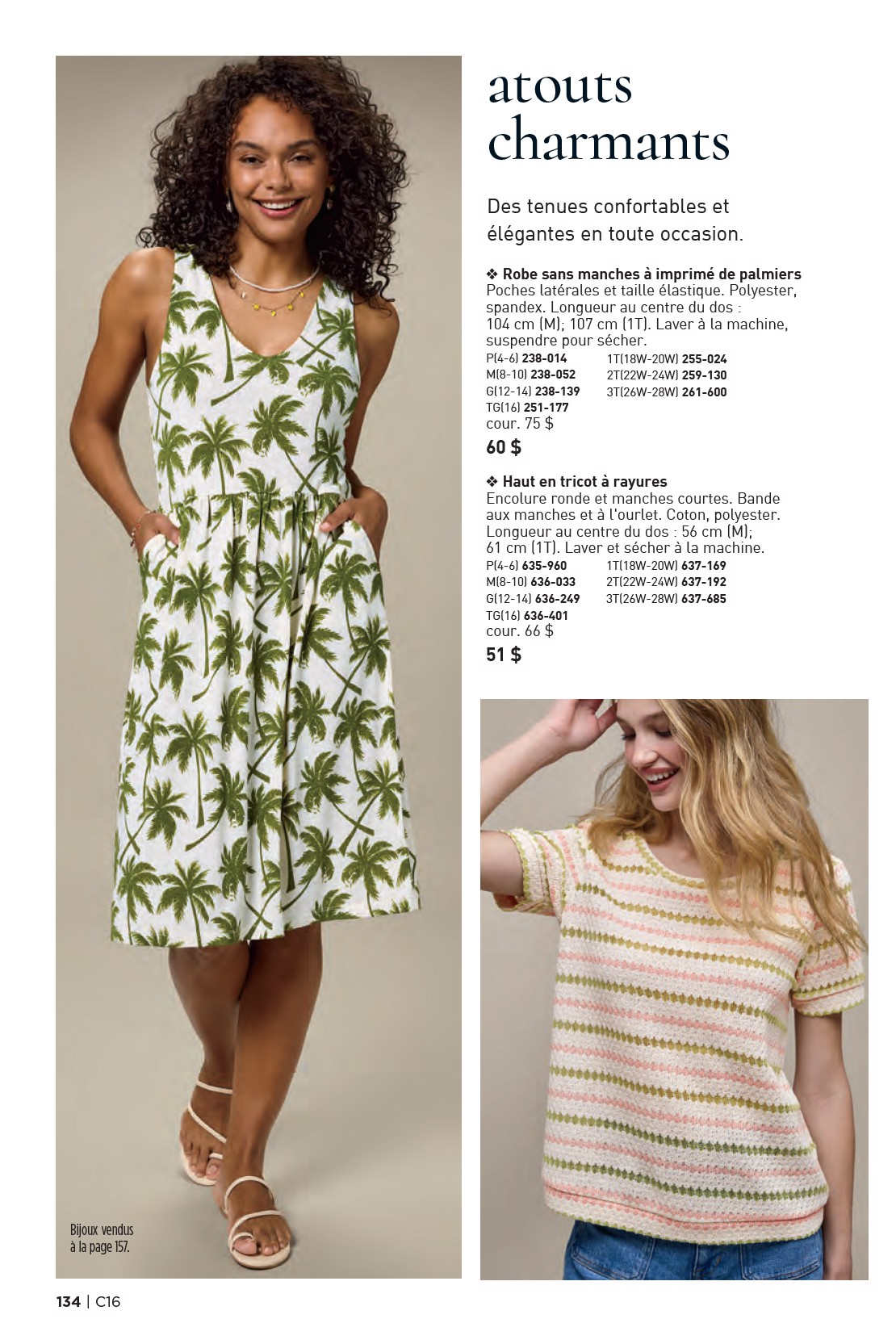 atouts charmants

Des tenues confortables et élégantes en toute occasion.

❖ Robe sans manches à imprimé de palmiers
Poches latérales et taille élastique. Polyester, spandex. Longueur au centre du dos : 104 cm (M); 107 cm (1T). Laver à la machine, suspendre pour sécher.
P(4-6) 238-014
M(8-10) 238-052
G(12-14) 238-139
TG(16) 251-177
1T(18W-20W) 255-024
2T(22W-24W) 259-130
3T(26W-28W) 261-600
cour. 75 $
60 $

❖ Haut en tricot à rayures
Encolure ronde et manches courtes. Bande aux manches et à l'ourlet. Coton, polyester. Longueur au centre du dos : 56 cm (M); 61 cm (1T). Laver et sécher à la machine.
P(4-6) 635-960
M(8-10) 636-033
G(12-14) 636-249
TG(16) 636-401
1T(18W-20W) 637-169
2T(22W-24W) 637-192
3T(26W-28W) 637-685
cour. 66 $
51 $

Bijoux vendus à la page 157.

134 | C16